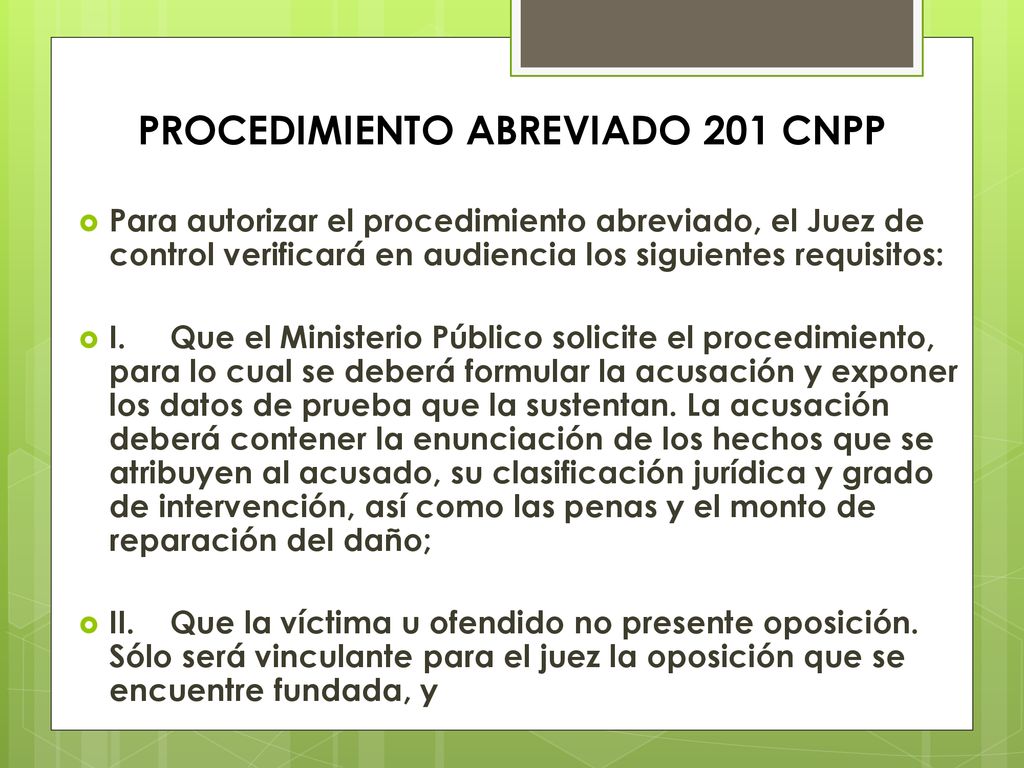 PROCEDIMIENTO ABREVIADO 201 CNPP

Para autorizar el procedimiento abreviado, el Juez de control verificará en audiencia los siguientes requisitos:

I. Que el Ministerio Público solicite el procedimiento, para lo cual se deberá formular la acusación y exponer los datos de prueba que la sustentan. La acusación deberá contener la enunciación de los hechos que se atribuyen al acusado, su clasificación jurídica y grado de intervención, así como las penas y el monto de reparación del daño;

II. Que la víctima u ofendido no presente oposición. Sólo será vinculante para el juez la oposición que se encuentre fundada, y